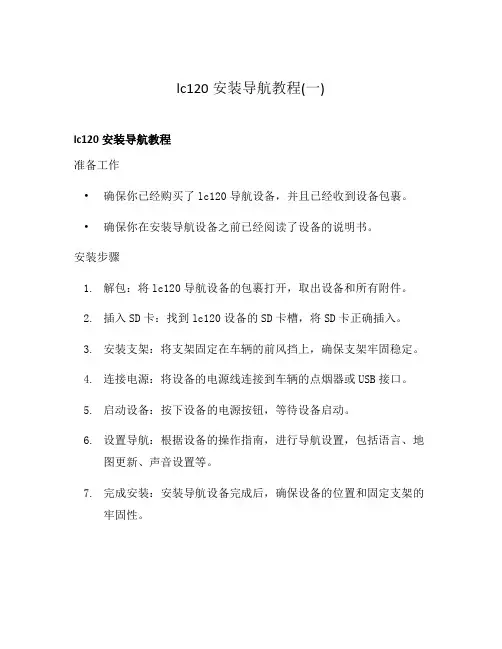 lc120 安装导航教程(一)

lc120 安装导航教程

准备工作

• 确保你已经购买了 lc120 导航设备，并且已经收到设备包裹。

• 确保你在安装导航设备之前已经阅读了设备的说明书。

安装步骤

1. 解包：将 lc120 导航设备的包裹打开，取出设备和所有附件。

2. 插入 SD 卡：找到 lc120 设备的 SD 卡槽，将 SD 卡正确插入。

3. 安装支架：将支架固定在车辆的前风挡上，确保支架牢固稳定。

4. 连接电源：将设备的电源线连接到车辆的点烟器或 USB 接口。

5. 启动设备：按下设备的电源按钮，等待设备启动。

6. 设置导航：根据设备的操作指南，进行导航设置，包括语言、地图更新、声音设置等。

7. 完成安装：安装导航设备完成后，确保设备的位置和固定支架的牢固性。